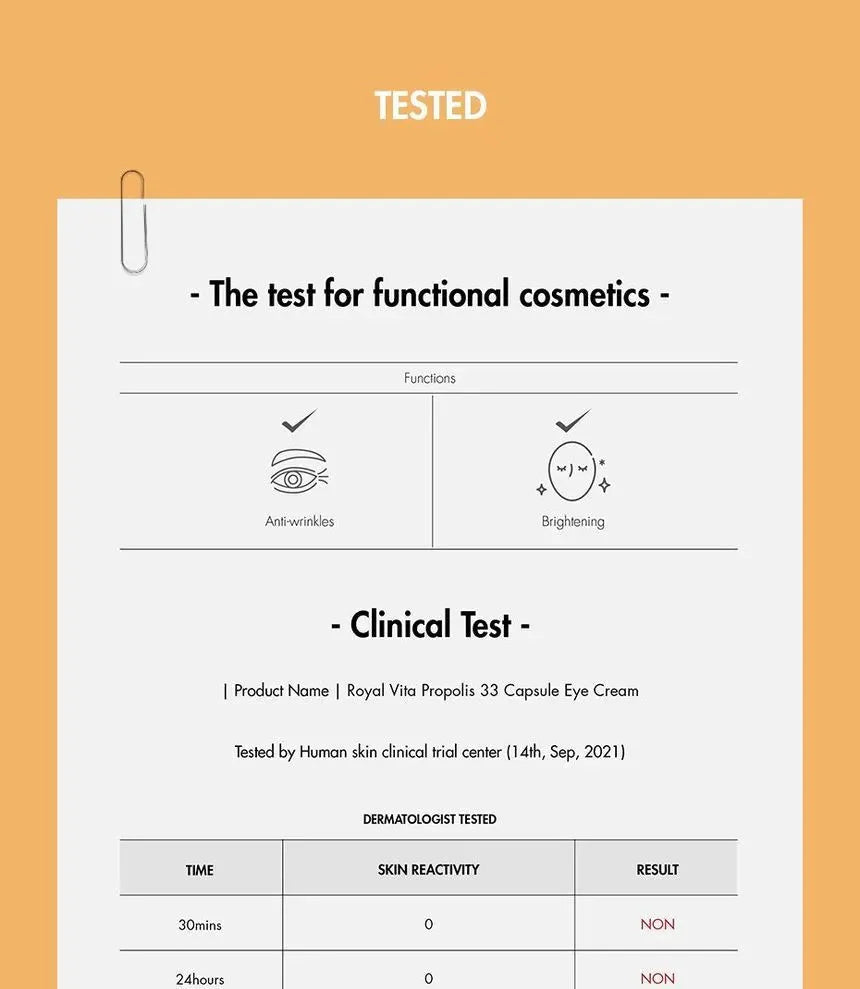 TESTED

- The test for functional cosmetics -

Functions

Anti-wrinkles

Brightening

- Clinical Test -

| Product Name | Royal Vita Propolis 33 Capsule Eye Cream

Tested by Human skin clinical trial center (14th, Sep, 2021)

DERMATOLOGIST TESTED

| TIME | SKIN REACTIVITY | RESULT |
|---|---|---|
| 30mins | 0 | NON |
| 24hours | 0 | NON |